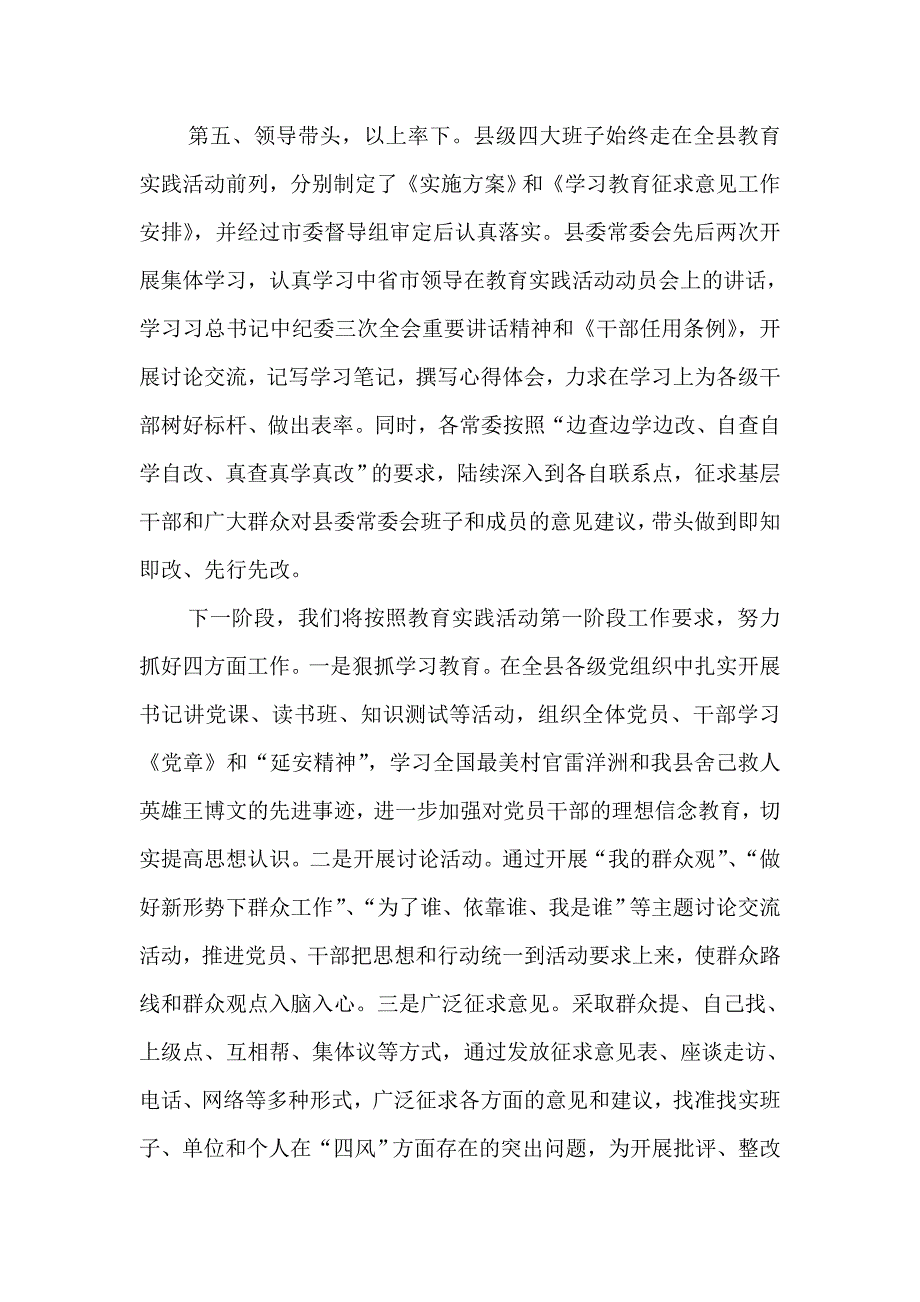 第五、领导带头，以上率下。县级四大班子始终走在全县教育实践活动前列，分别制定了《实施方案》和《学习教育征求意见工作安排》，并经过市委督导组审定后认真落实。县委常委会先后两次开展集体学习，认真学习中省市领导在教育实践活动动员会上的讲话，学习习总书记中纪委三次全会重要讲话精神和《干部任用条例》，开展讨论交流，记写学习笔记，撰写心得体会，力求在学习上为各级干部树好标杆、做出表率。同时，各常委按照“边查边学边改、自查自学自改、真查真学真改”的要求，陆续深入到各自联系点，征求基层干部和广大群众对县委常委会班子和成员的意见建议，带头做到即知即改、先行先改。

下一阶段，我们将按照教育实践活动第一阶段工作要求，努力抓好四方面工作。一是狠抓学习教育。在全县各级党组织中扎实开展书记讲党课、读书班、知识测试等活动，组织全体党员、干部学习《党章》和“延安精神”，学习全国最美村官雷洋洲和我县舍己救人英雄王博文的先进事迹，进一步加强对党员干部的理想信念教育，切实提高思想认识。二是开展讨论活动。通过开展“我的群众观”、“做好新形势下群众工作”、“为了谁、依靠谁、我是谁”等主题讨论交流活动，推进党员、干部把思想和行动统一到活动要求上来，使群众路线和群众观点入脑入心。三是广泛征求意见。采取群众提、自己找、上级点、互相帮、集体议等方式，通过发放征求意见表、座谈走访、电话、网络等多种形式，广泛征求各方面的意见和建议，找准找实班子、单位和个人在“四风”方面存在的突出问题，为开展批评、整改